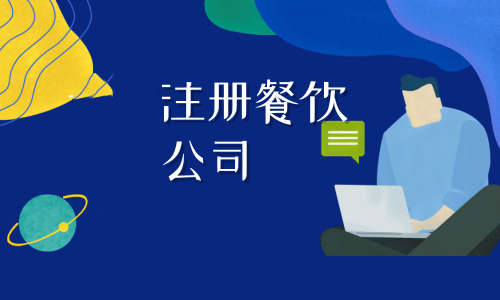 注册餐饮公司